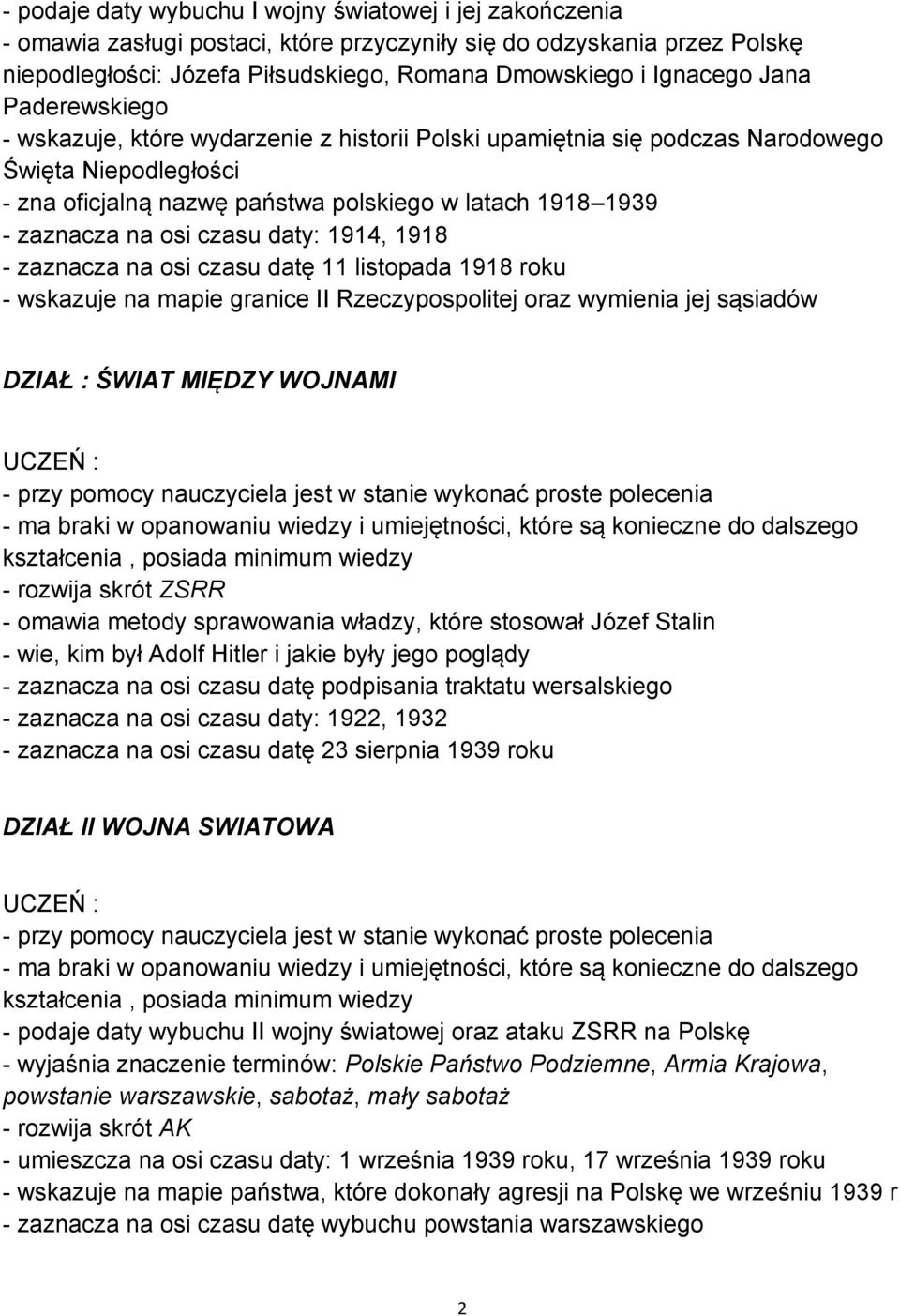 - podaje daty wybuchu I wojny światowej i jej zakończenia
- omawia zasługi postaci, które przyczyniły się do odzyskania przez Polskę niepodległości: Józefa Piłsudskiego, Romana Dmowskiego i Ignacego Jana Paderewskiego
- wskazuje, które wydarzenie z historii Polski upamiętnia się podczas Narodowego Święta Niepodległości
- zna oficjalną nazwę państwa polskiego w latach 1918–1939
- zaznacza na osi czasu daty: 1914, 1918
- zaznacza na osi czasu datę 11 listopada 1918 roku
- wskazuje na mapie granice II Rzeczypospolitej oraz wymienia jej sąsiadów

DZIAŁ : ŚWIAT MIĘDZY WOJNAMI

UCZEŃ :
- przy pomocy nauczyciela jest w stanie wykonać proste polecenia
- ma braki w opanowaniu wiedzy i umiejętności, które są konieczne do dalszego kształcenia , posiada minimum wiedzy
- rozwija skrót ZSRR
- omawia metody sprawowania władzy, które stosował Józef Stalin
- wie, kim był Adolf Hitler i jakie były jego poglądy
- zaznacza na osi czasu datę podpisania traktatu wersalskiego
- zaznacza na osi czasu daty: 1922, 1932
- zaznacza na osi czasu datę 23 sierpnia 1939 roku

DZIAŁ II WOJNA SWIATOWA

UCZEŃ :
- przy pomocy nauczyciela jest w stanie wykonać proste polecenia
- ma braki w opanowaniu wiedzy i umiejętności, które są konieczne do dalszego kształcenia , posiada minimum wiedzy
- podaje daty wybuchu II wojny światowej oraz ataku ZSRR na Polskę
- wyjaśnia znaczenie terminów: Polskie Państwo Podziemne, Armia Krajowa, powstanie warszawskie, sabotaż, mały sabotaż
- rozwija skrót AK
- umieszcza na osi czasu daty: 1 września 1939 roku, 17 września 1939 roku
- wskazuje na mapie państwa, które dokonały agresji na Polskę we wrześniu 1939 r
- zaznacza na osi czasu datę wybuchu powstania warszawskiego

2